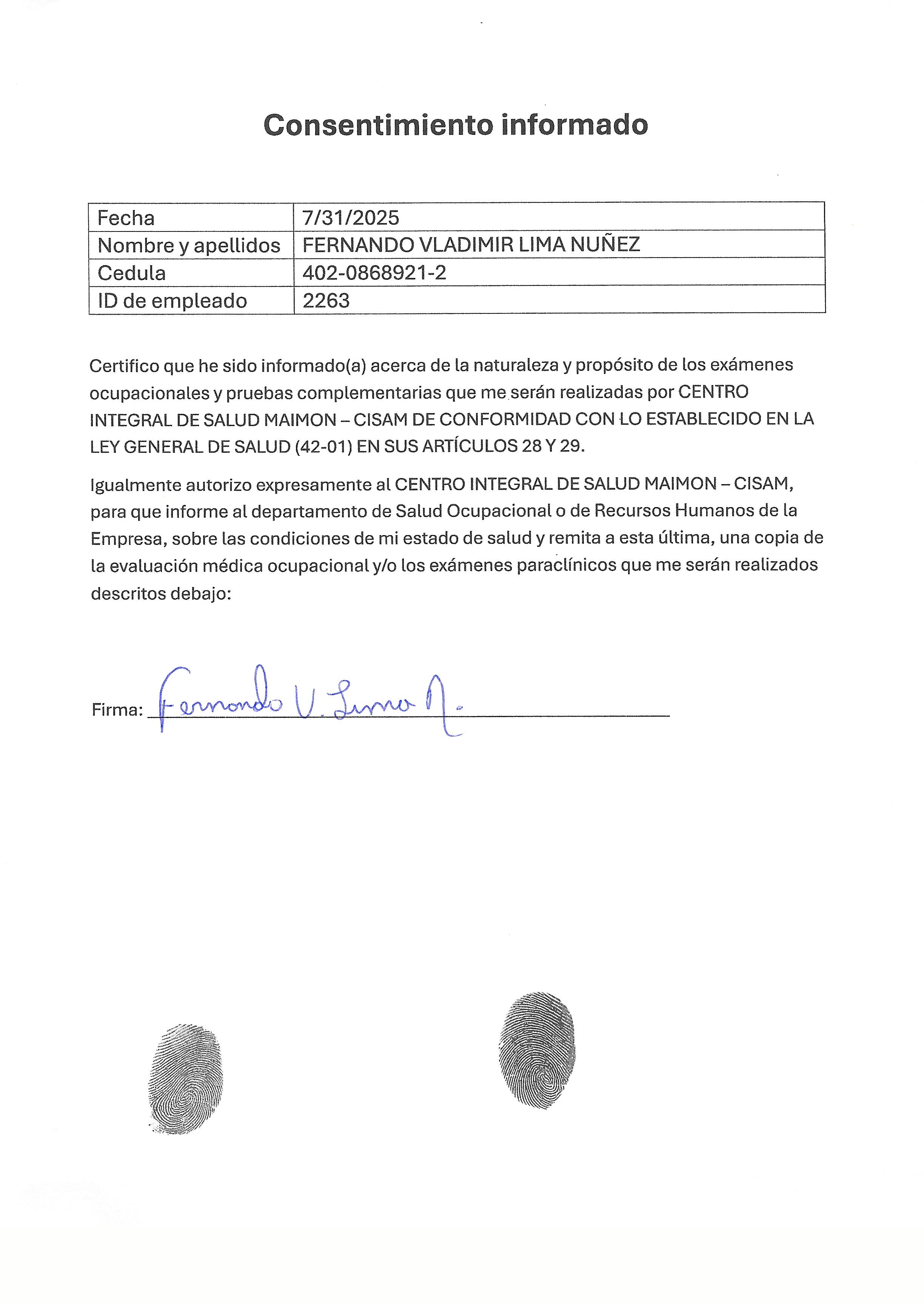 Consentimiento informado

| Fecha | 7/31/2025 |
|---|---|
| Nombre y apellidos | FERNANDO VLADIMIR LIMA NUÑEZ |
| Cedula | 402-0868921-2 |
| ID de empleado | 2263 |

Certifico que he sido informado(a) acerca de la naturaleza y propósito de los exámenes ocupacionales y pruebas complementarias que me serán realizadas por CENTRO INTEGRAL DE SALUD MAIMON – CISAM DE CONFORMIDAD CON LO ESTABLECIDO EN LA LEY GENERAL DE SALUD (42-01) EN SUS ARTÍCULOS 28 Y 29.

Igualmente autorizo expresamente al CENTRO INTEGRAL DE SALUD MAIMON – CISAM, para que informe al departamento de Salud Ocupacional o de Recursos Humanos de la Empresa, sobre las condiciones de mi estado de salud y remita a esta última, una copia de la evaluación médica ocupacional y/o los exámenes paraclínicos que me serán realizados descritos debajo:

Firma: Fernando V. Lima N.